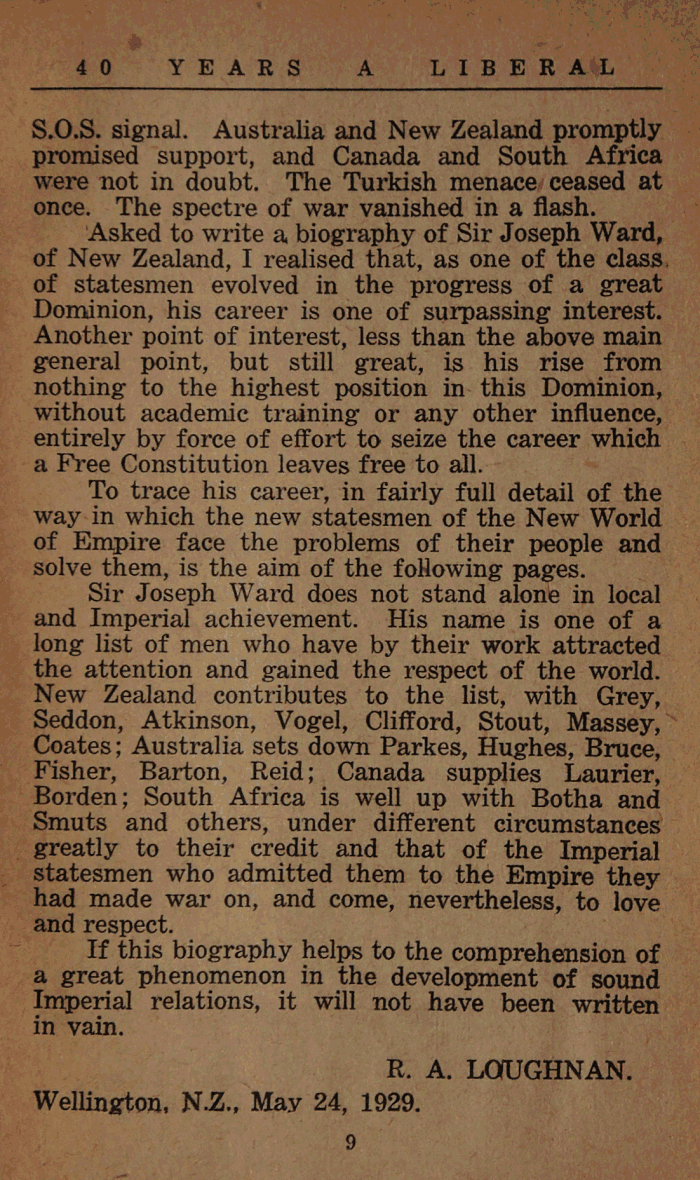 40 YEARS A LIBERAL

S.O.S. signal. Australia and New Zealand promptly promised support, and Canada and South Africa were not in doubt. The Turkish menace ceased at once. The spectre of war vanished in a flash.

Asked to write a biography of Sir Joseph Ward, of New Zealand, I realised that, as one of the class of statesmen evolved in the progress of a great Dominion, his career is one of surpassing interest. Another point of interest, less than the above main general point, but still great, is his rise from nothing to the highest position in this Dominion, without academic training or any other influence, entirely by force of effort to seize the career which a Free Constitution leaves free to all.

To trace his career, in fairly full detail of the way in which the new statesmen of the New World of Empire face the problems of their people and solve them, is the aim of the following pages.

Sir Joseph Ward does not stand alone in local and Imperial achievement. His name is one of a long list of men who have by their work attracted the attention and gained the respect of the world. New Zealand contributes to the list, with Grey, Seddon, Atkinson, Vogel, Clifford, Stout, Massey, Coates; Australia sets down Parkes, Hughes, Bruce, Fisher, Barton, Reid; Canada supplies Laurier, Borden; South Africa is well up with Botha and Smuts and others, under different circumstances greatly to their credit and that of the Imperial statesmen who admitted them to the Empire they had made war on, and come, nevertheless, to love and respect.

If this biography helps to the comprehension of a great phenomenon in the development of sound Imperial relations, it will not have been written in vain.

R. A. LOUGHNAN.

Wellington, N.Z., May 24, 1929.

9